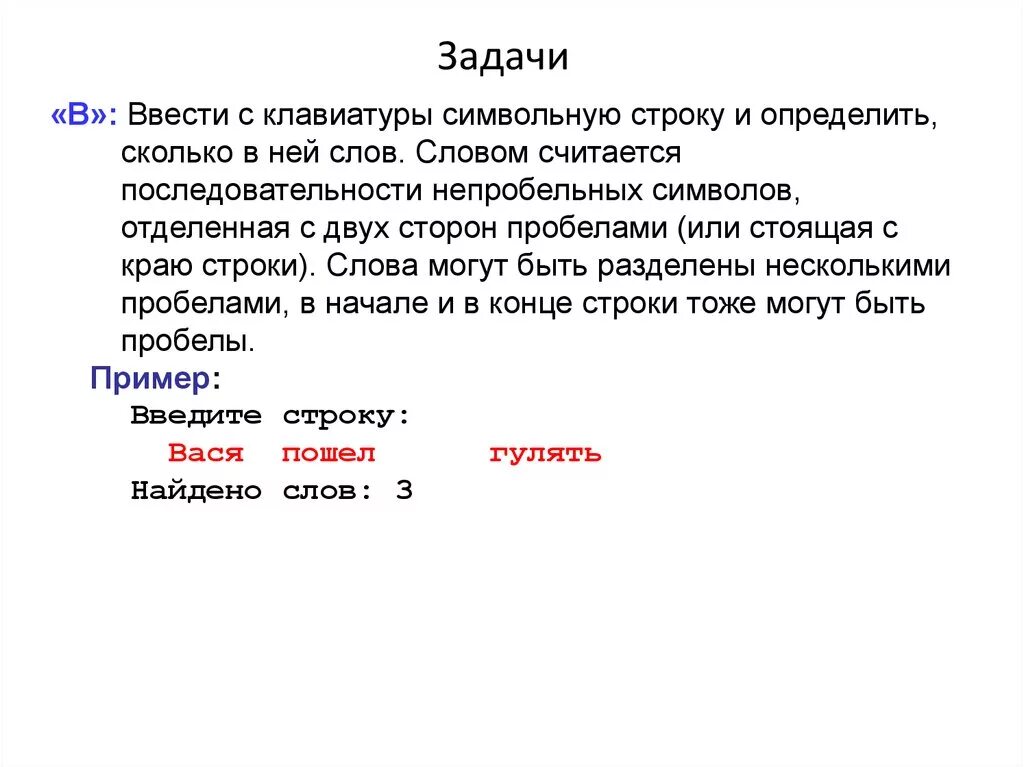 Задачи

«B»: Ввести с клавиатуры символьную строку и определить, сколько в ней слов. Словом считается последовательности непробельных символов, отделенная с двух сторон пробелами (или стоящая с краю строки). Слова могут быть разделены несколькими пробелами, в начале и в конце строки тоже могут быть пробелы.

Пример:
Введите строку:
Вася пошел гулять
Найдено слов: 3